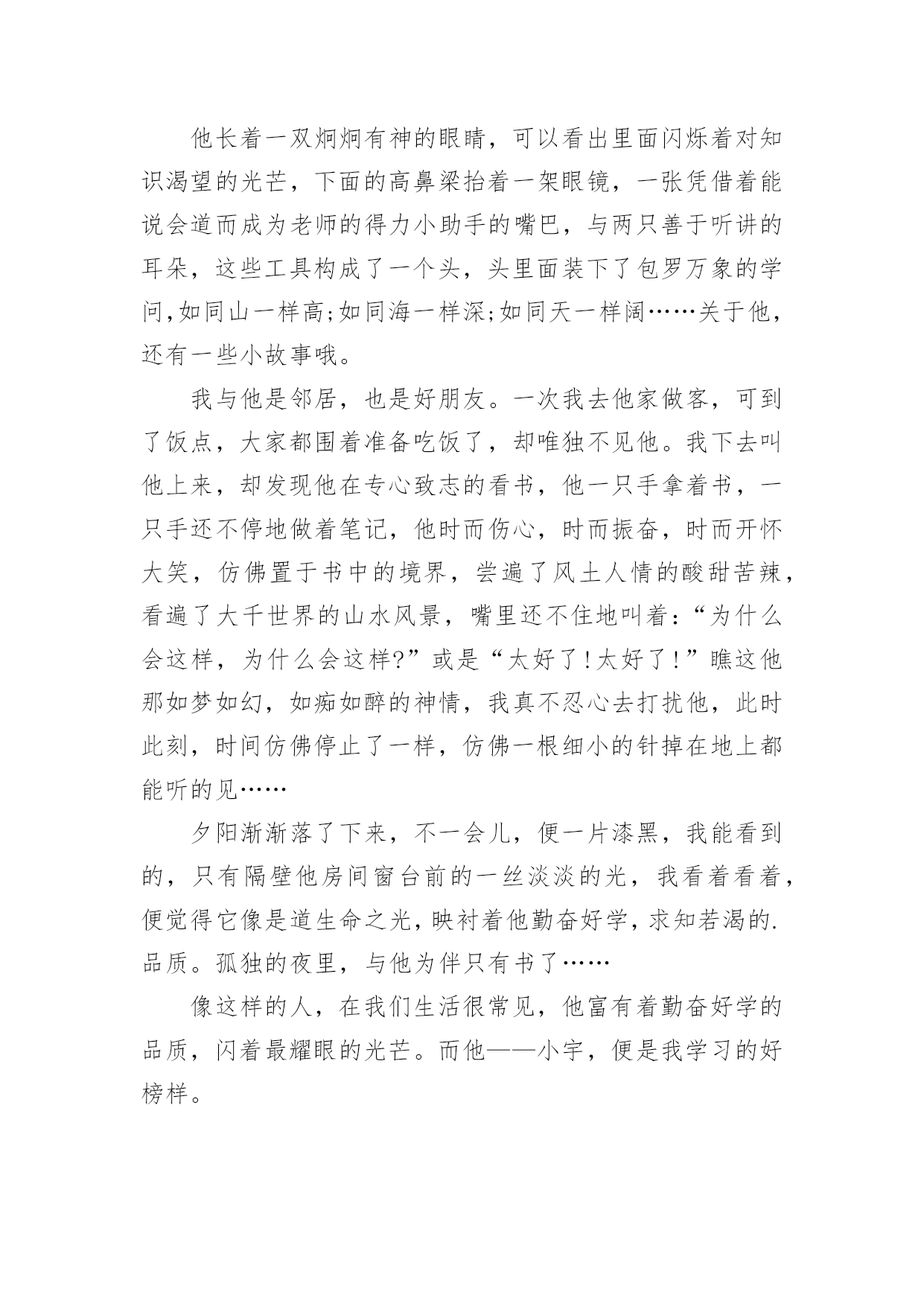 他长着一双炯炯有神的眼睛，可以看出里面闪烁着对知识渴望的光芒，下面的高鼻梁抬着一架眼镜，一张凭借着能说会道而成为老师的得力小助手的嘴巴，与两只善于听讲的耳朵，这些工具构成了一个头，头里面装下了包罗万象的学问,如同山一样高;如同海一样深;如同天一样阔……关于他，还有一些小故事哦。

我与他是邻居，也是好朋友。一次我去他家做客，可到了饭点，大家都围着准备吃饭了，却唯独不见他。我下去叫他上来，却发现他在专心致志的看书，他一只手拿着书，一只手还不停地做着笔记，他时而伤心，时而振奋，时而开怀大笑，仿佛置于书中的境界，尝遍了风土人情的酸甜苦辣，看遍了大千世界的山水风景，嘴里还不住地叫着:“为什么会这样，为什么会这样?”或是“太好了!太好了!”瞧这他那如梦如幻，如痴如醉的神情，我真不忍心去打扰他，此时此刻，时间仿佛停止了一样，仿佛一根细小的针掉在地上都能听的见……

夕阳渐渐落了下来，不一会儿，便一片漆黑，我能看到的，只有隔壁他房间窗台前的一丝淡淡的光，我看着看着，便觉得它像是道生命之光，映衬着他勤奋好学，求知若渴的.品质。孤独的夜里，与他为伴只有书了……

像这样的人，在我们生活很常见，他富有着勤奋好学的品质，闪着最耀眼的光芒。而他——小宇，便是我学习的好榜样。